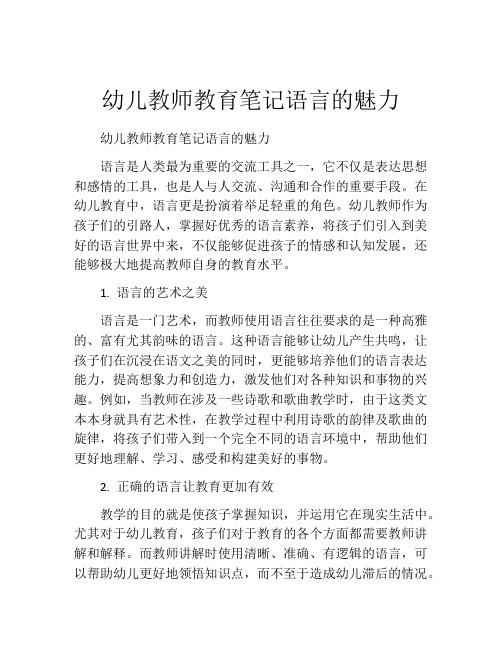 幼儿教师教育笔记语言的魅力

幼儿教师教育笔记语言的魅力

语言是人类最为重要的交流工具之一，它不仅是表达思想和感情的工具，也是人与人交流、沟通和合作的重要手段。在幼儿教育中，语言更是扮演着举足轻重的角色。幼儿教师作为孩子们的引路人，掌握好优秀的语言素养，将孩子们引入到美好的语言世界中来，不仅能够促进孩子的情感和认知发展，还能够极大地提高教师自身的教育水平。

1. 语言的艺术之美

语言是一门艺术，而教师使用语言往往要求的是一种高雅的、富有尤其韵味的语言。这种语言能够让幼儿产生共鸣，让孩子们在沉浸在语文之美的同时，更能够培养他们的语言表达能力，提高想象力和创造力，激发他们对各种知识和事物的兴趣。例如，当教师在涉及一些诗歌和歌曲教学时，由于这类文本本身就具有艺术性，在教学过程中利用诗歌的韵律及歌曲的旋律，将孩子们带入到一个完全不同的语言环境中，帮助他们更好地理解、学习、感受和构建美好的事物。

2. 正确的语言让教育更加有效

教学的目的就是使孩子掌握知识，并运用它在现实生活中。尤其对于幼儿教育，孩子们对于教育的各个方面都需要教师讲解和解释。而教师讲解时使用清晰、准确、有逻辑的语言，可以帮助幼儿更好地领悟知识点，而不至于造成幼儿滞后的情况。